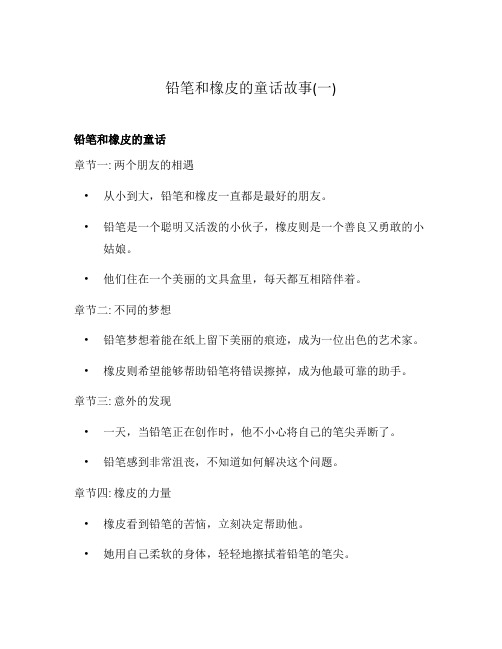 铅笔和橡皮的童话故事(一)

铅笔和橡皮的童话

章节一: 两个朋友的相遇

• 从小到大，铅笔和橡皮一直都是最好的朋友。

• 铅笔是一个聪明又活泼的小伙子，橡皮则是一个善良又勇敢的小姑娘。

• 他们住在一个美丽的文具盒里，每天都互相陪伴着。

章节二: 不同的梦想

• 铅笔梦想着能在纸上留下美丽的痕迹，成为一位出色的艺术家。

• 橡皮则希望能够帮助铅笔将错误擦掉，成为他最可靠的助手。

章节三: 意外的发现

• 一天，当铅笔正在创作时，他不小心将自己的笔尖弄断了。

• 铅笔感到非常沮丧，不知道如何解决这个问题。

章节四: 橡皮的力量

• 橡皮看到铅笔的苦恼，立刻决定帮助他。

• 她用自己柔软的身体，轻轻地擦拭着铅笔的笔尖。